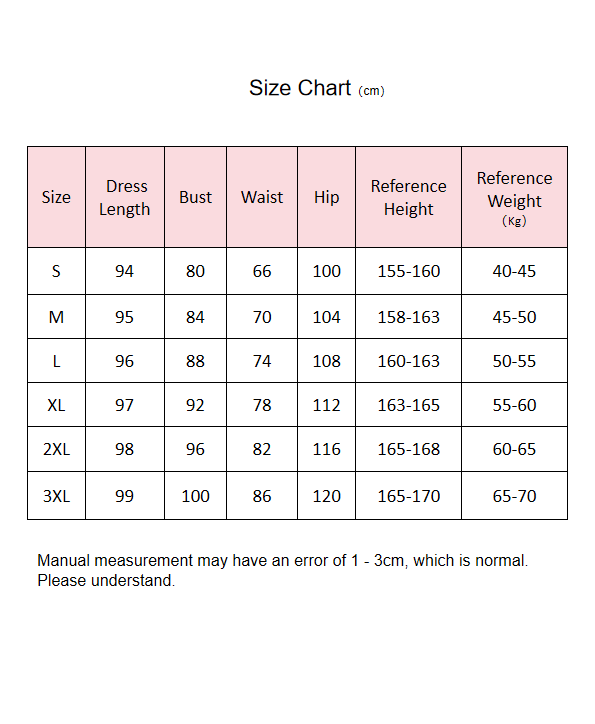 Size Chart (cm)

| Size | Dress Length | Bust | Waist | Hip | Reference Height | Reference Weight (Kg) |
|---|---|---|---|---|---|---|
| S | 94 | 80 | 66 | 100 | 155-160 | 40-45 |
| M | 95 | 84 | 70 | 104 | 158-163 | 45-50 |
| L | 96 | 88 | 74 | 108 | 160-163 | 50-55 |
| XL | 97 | 92 | 78 | 112 | 163-165 | 55-60 |
| 2XL | 98 | 96 | 82 | 116 | 165-168 | 60-65 |
| 3XL | 99 | 100 | 86 | 120 | 165-170 | 65-70 |

Manual measurement may have an error of 1 - 3cm, which is normal. Please understand.